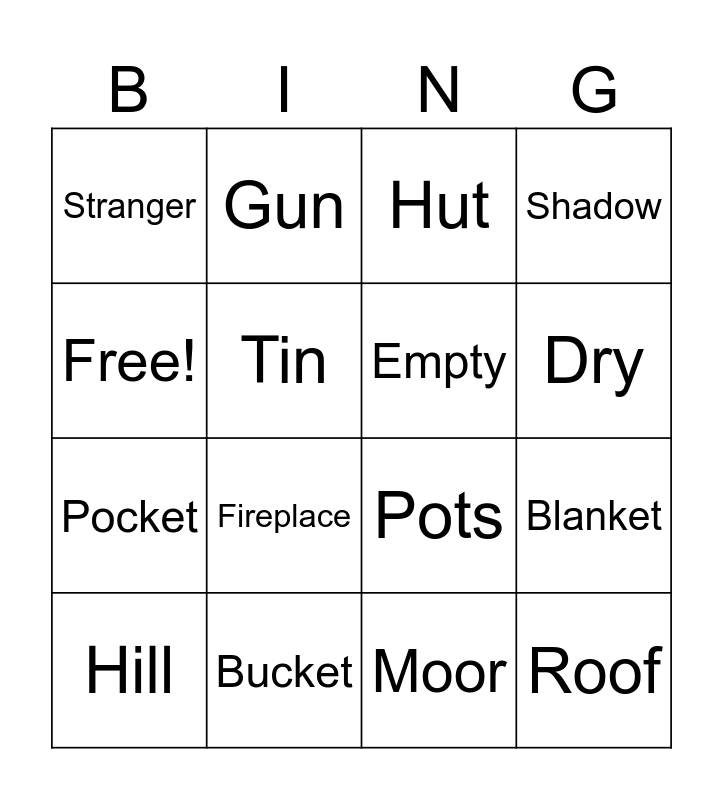 | B | I | N | G |
|---|---|---|---|
| Stranger | Gun | Hut | Shadow |
| Free! | Tin | Empty | Dry |
| Pocket | Fireplace | Pots | Blanket |
| Hill | Bucket | Moor | Roof |